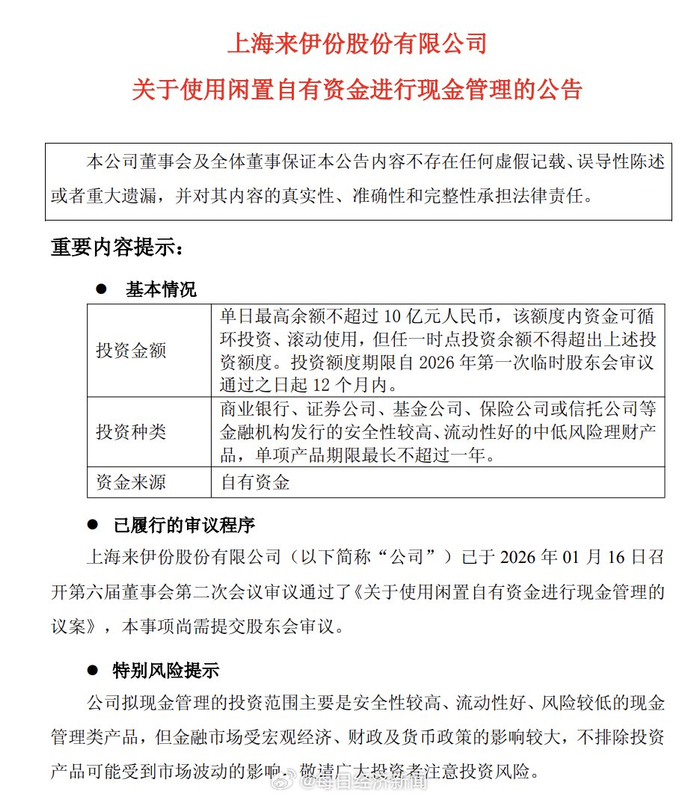 上海来伊份股份有限公司
关于使用闲置自有资金进行现金管理的公告

本公司董事会及全体董事保证本公告内容不存在任何虚假记载、误导性陈述或者重大遗漏，并对其内容的真实性、准确性和完整性承担法律责任。

重要内容提示：

● 基本情况

| 投资金额 | 单日最高余额不超过 10 亿元人民币，该额度内资金可循环投资、滚动使用，但任一时点投资余额不得超出上述投资额度。投资额度期限自 2026 年第一次临时股东会审议通过之日起 12 个月内。 |
|---|---|
| 投资种类 | 商业银行、证券公司、基金公司、保险公司或信托公司等金融机构发行的安全性较高、流动性好的中低风险理财产品，单项产品期限最长不超过一年。 |
| 资金来源 | 自有资金 |

● 已履行的审议程序

上海来伊份股份有限公司（以下简称“公司”）已于 2026 年 01 月 16 日召开第六届董事会第二次会议审议通过了《关于使用闲置自有资金进行现金管理的议案》，本事项尚需提交股东会审议。

● 特别风险提示

公司拟现金管理的投资范围主要是安全性较高、流动性好、风险较低的现金管理类产品，但金融市场受宏观经济、财政及货币政策的影响较大，不排除投资产品可能受到市场波动的影响，敬请广大投资者注意投资风险。

@每日经济新闻